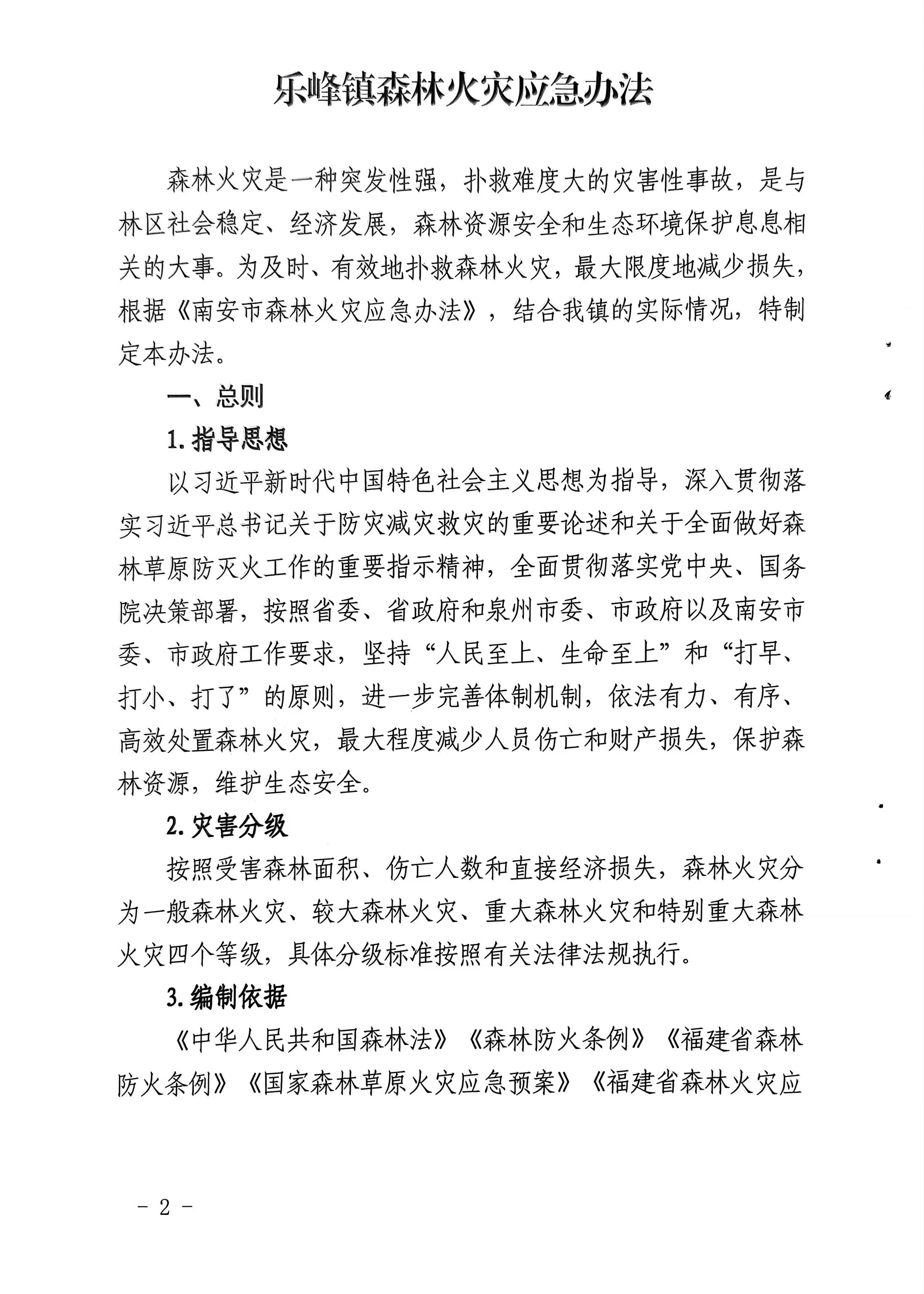 乐峰镇森林火灾应急办法

森林火灾是一种突发性强，扑救难度大的灾害性事故，是与林区社会稳定、经济发展，森林资源安全和生态环境保护息息相关的大事。为及时、有效地扑救森林火灾，最大限度地减少损失，根据《南安市森林火灾应急办法》，结合我镇的实际情况，特制定本办法。

一、总则

1.指导思想

以习近平新时代中国特色社会主义思想为指导，深入贯彻落实习近平总书记关于防灾减灾救灾的重要论述和关于全面做好森林草原防灭火工作的重要指示精神，全面贯彻落实党中央、国务院决策部署，按照省委、省政府和泉州市委、市政府以及南安市委、市政府工作要求，坚持“人民至上、生命至上”和“打早、打小、打了”的原则，进一步完善体制机制，依法有力、有序、高效处置森林火灾，最大程度减少人员伤亡和财产损失，保护森林资源，维护生态安全。

2.灾害分级

按照受害森林面积、伤亡人数和直接经济损失，森林火灾分为一般森林火灾、较大森林火灾、重大森林火灾和特别重大森林火灾四个等级，具体分级标准按照有关法律法规执行。

3.编制依据

《中华人民共和国森林法》《森林防火条例》《福建省森林防火条例》《国家森林草原火灾应急预案》《福建省森林火灾应

- 2 -